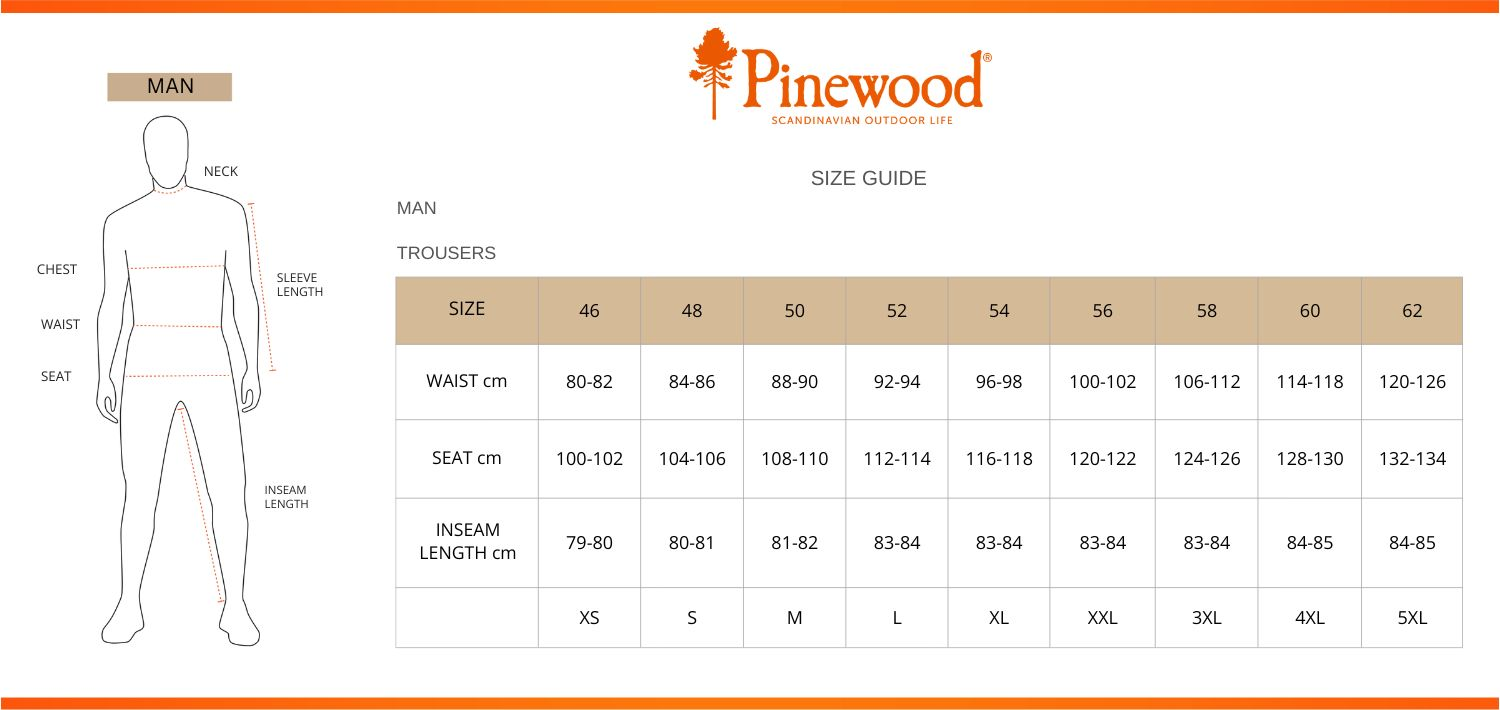 MAN

NECK

CHEST

SLEEVE LENGTH

WAIST

SEAT

INSEAM LENGTH

Pinewood®
SCANDINAVIAN OUTDOOR LIFE

SIZE GUIDE

MAN

TROUSERS

| SIZE | 46 | 48 | 50 | 52 | 54 | 56 | 58 | 60 | 62 |
|---|---|---|---|---|---|---|---|---|---|
| WAIST cm | 80-82 | 84-86 | 88-90 | 92-94 | 96-98 | 100-102 | 106-112 | 114-118 | 120-126 |
| SEAT cm | 100-102 | 104-106 | 108-110 | 112-114 | 116-118 | 120-122 | 124-126 | 128-130 | 132-134 |
| INSEAM LENGTH cm | 79-80 | 80-81 | 81-82 | 83-84 | 83-84 | 83-84 | 83-84 | 84-85 | 84-85 |
| | XS | S | M | L | XL | XXL | 3XL | 4XL | 5XL |